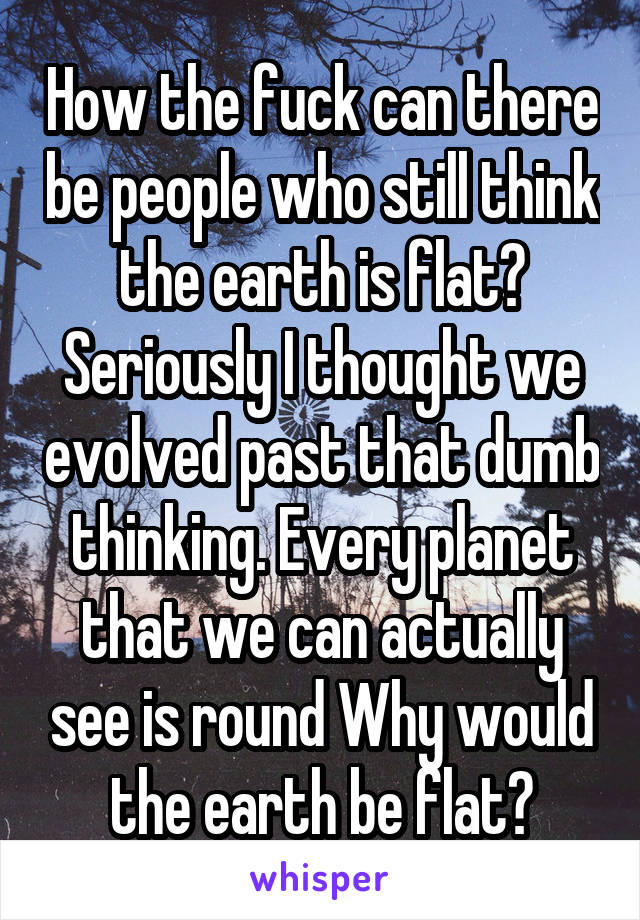 How the fuck can there be people who still think the earth is flat? Seriously I thought we evolved past that dumb thinking. Every planet that we can actually see is round Why would the earth be flat?

whisper